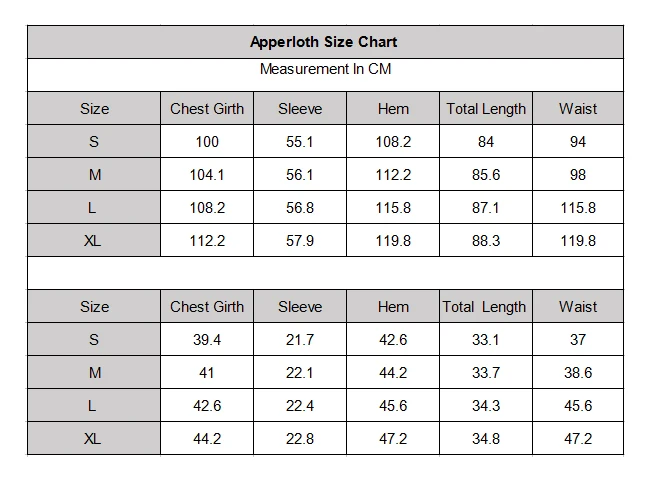 Apperloth Size Chart

Measurement In CM

| Size | Chest Girth | Sleeve | Hem | Total Length | Waist |
|---|---|---|---|---|---|
| S | 100 | 55.1 | 108.2 | 84 | 94 |
| M | 104.1 | 56.1 | 112.2 | 85.6 | 98 |
| L | 108.2 | 56.8 | 115.8 | 87.1 | 115.8 |
| XL | 112.2 | 57.9 | 119.8 | 88.3 | 119.8 |

| Size | Chest Girth | Sleeve | Hem | Total Length | Waist |
|---|---|---|---|---|---|
| S | 39.4 | 21.7 | 42.6 | 33.1 | 37 |
| M | 41 | 22.1 | 44.2 | 33.7 | 38.6 |
| L | 42.6 | 22.4 | 45.6 | 34.3 | 45.6 |
| XL | 44.2 | 22.8 | 47.2 | 34.8 | 47.2 |